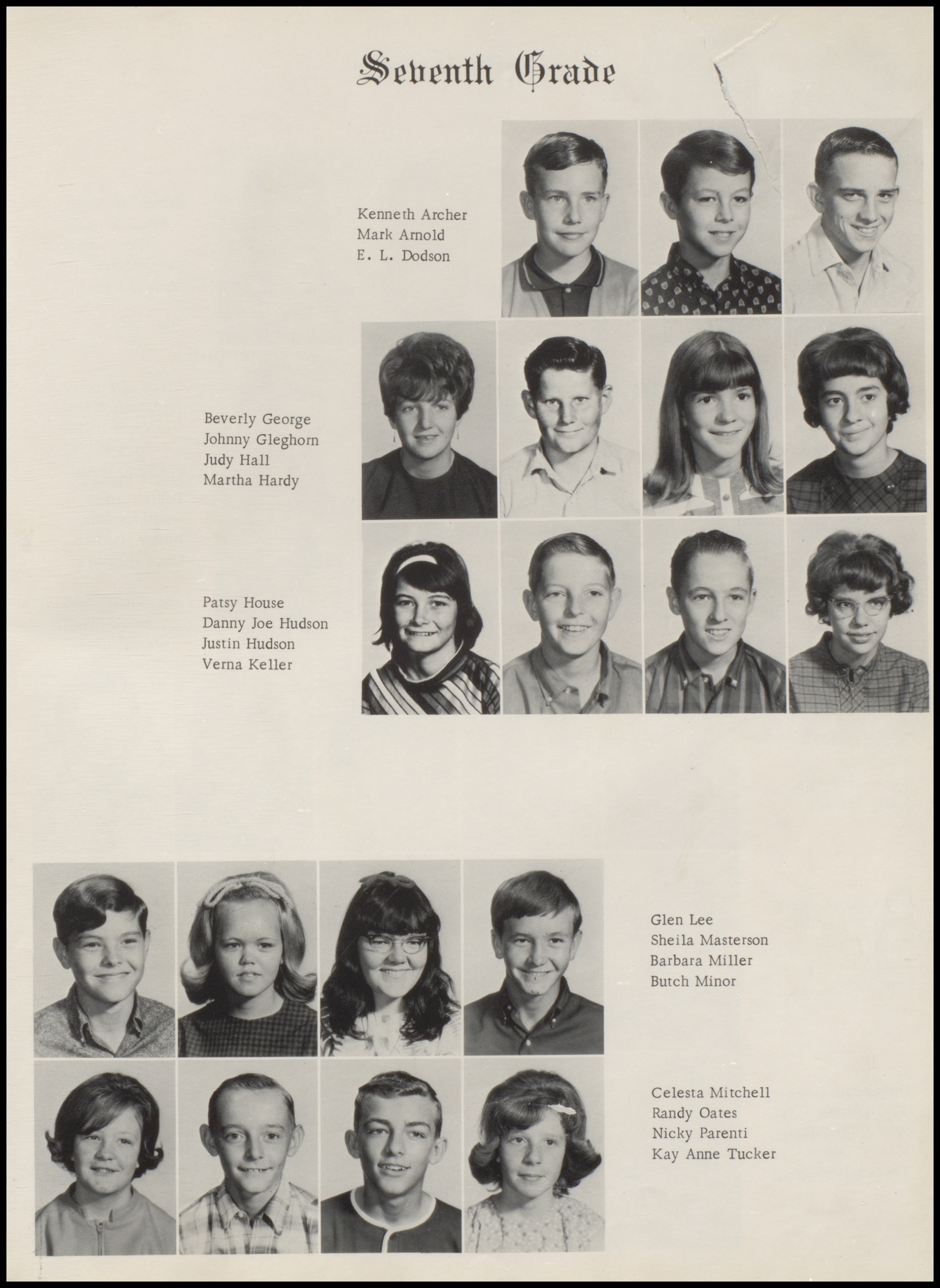 Seventh Grade

Kenneth Archer
Mark Arnold
E. L. Dodson

Beverly George
Johnny Gleghorn
Judy Hall
Martha Hardy

Patsy House
Danny Joe Hudson
Justin Hudson
Verna Keller

Glen Lee
Sheila Masterson
Barbara Miller
Butch Minor

Celesta Mitchell
Randy Oates
Nicky Parenti
Kay Anne Tucker